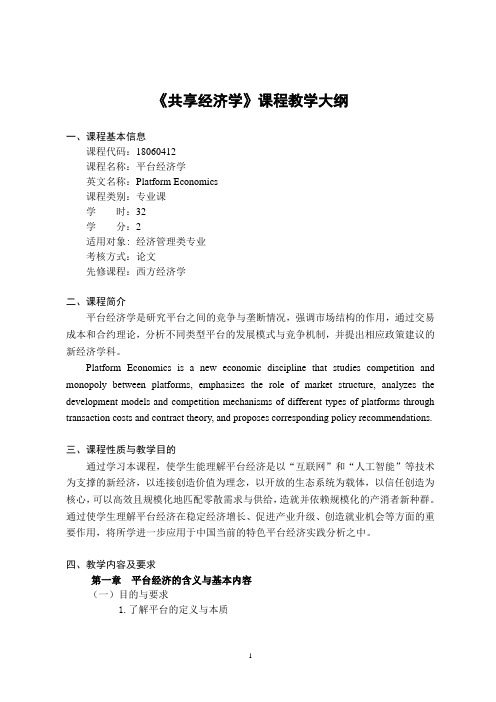 《共享经济学》课程教学大纲

一、课程基本信息

课程代码：18060412

课程名称：平台经济学

英文名称：Platform Economics

课程类别：专业课

学　　时：32

学　　分：2

适用对象：经济管理类专业

考核方式：论文

先修课程：西方经济学

二、课程简介

平台经济学是研究平台之间的竞争与垄断情况，强调市场结构的作用，通过交易成本和合约理论，分析不同类型平台的发展模式与竞争机制，并提出相应政策建议的新经济学科。

Platform Economics is a new economic discipline that studies competition and monopoly between platforms, emphasizes the role of market structure, analyzes the development models and competition mechanisms of different types of platforms through transaction costs and contract theory, and proposes corresponding policy recommendations.

三、课程性质与教学目的

通过学习本课程，使学生能理解平台经济是以“互联网”和“人工智能”等技术为支撑的新经济，以连接创造价值为理念，以开放的生态系统为载体，以信任创造为核心，可以高效且规模化地匹配零散需求与供给，造就并依赖规模化的产消者新种群。通过使学生理解平台经济在稳定经济增长、促进产业升级、创造就业机会等方面的重要作用，将所学进一步应用于中国当前的特色平台经济实践分析之中。

四、教学内容及要求

第一章　平台经济的含义与基本内容

（一）目的与要求

1. 了解平台的定义与本质

1